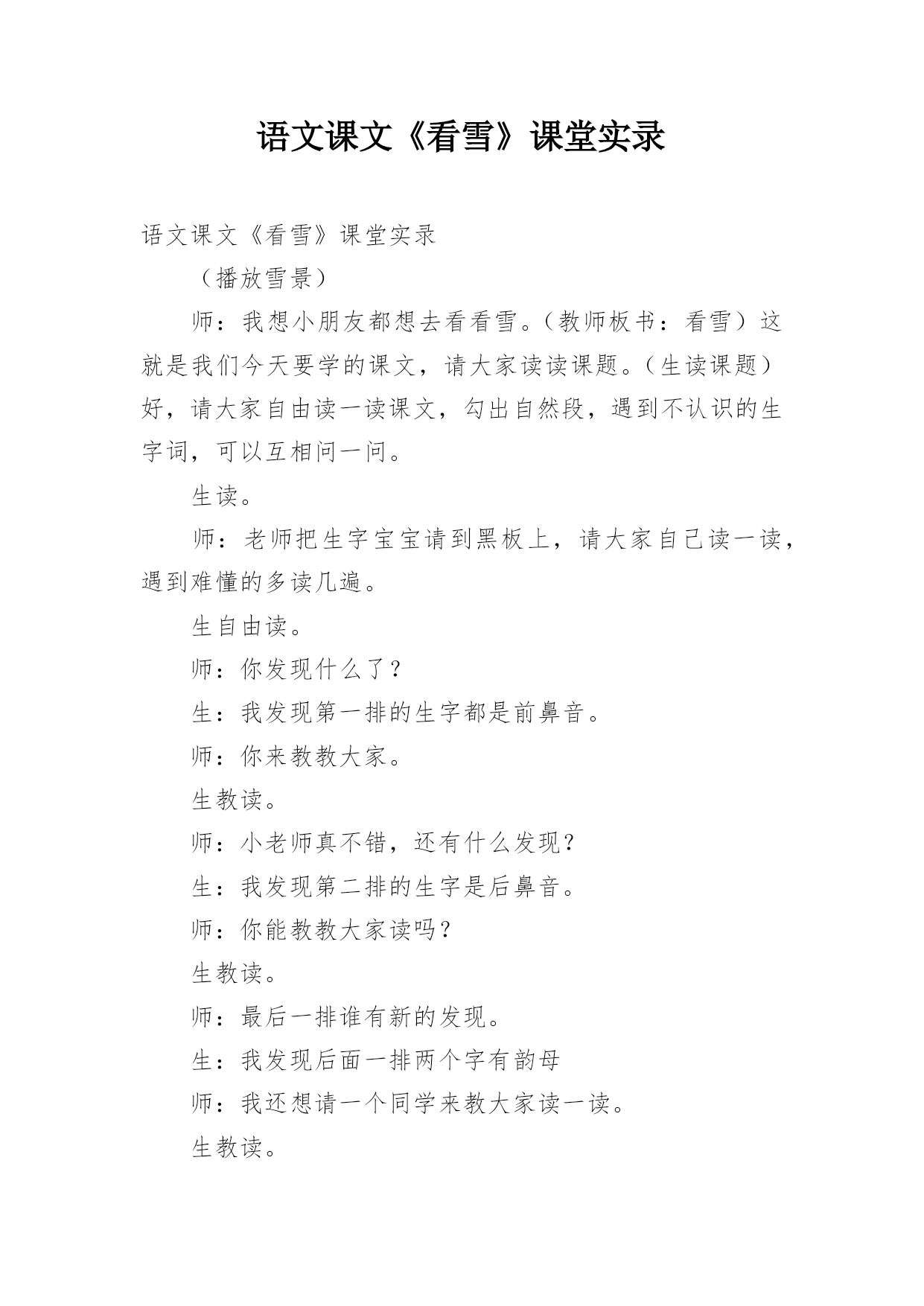 语文课文《看雪》课堂实录

语文课文《看雪》课堂实录

（播放雪景）

师：我想小朋友都想去看看雪。（教师板书：看雪）这就是我们今天要学的课文，请大家读读课题。（生读课题）好，请大家自由读一读课文，勾出自然段，遇到不认识的生字词，可以互相问一问。

生读。

师：老师把生字宝宝请到黑板上，请大家自己读一读，遇到难懂的多读几遍。

生自由读。

师：你发现什么了？

生：我发现第一排的生字都是前鼻音。

师：你来教教大家。

生教读。

师：小老师真不错，还有什么发现？

生：我发现第二排的生字是后鼻音。

师：你能教教大家读吗？

生教读。

师：最后一排谁有新的发现。

生：我发现后面一排两个字有韵母

师：我还想请一个同学来教大家读一读。

生教读。